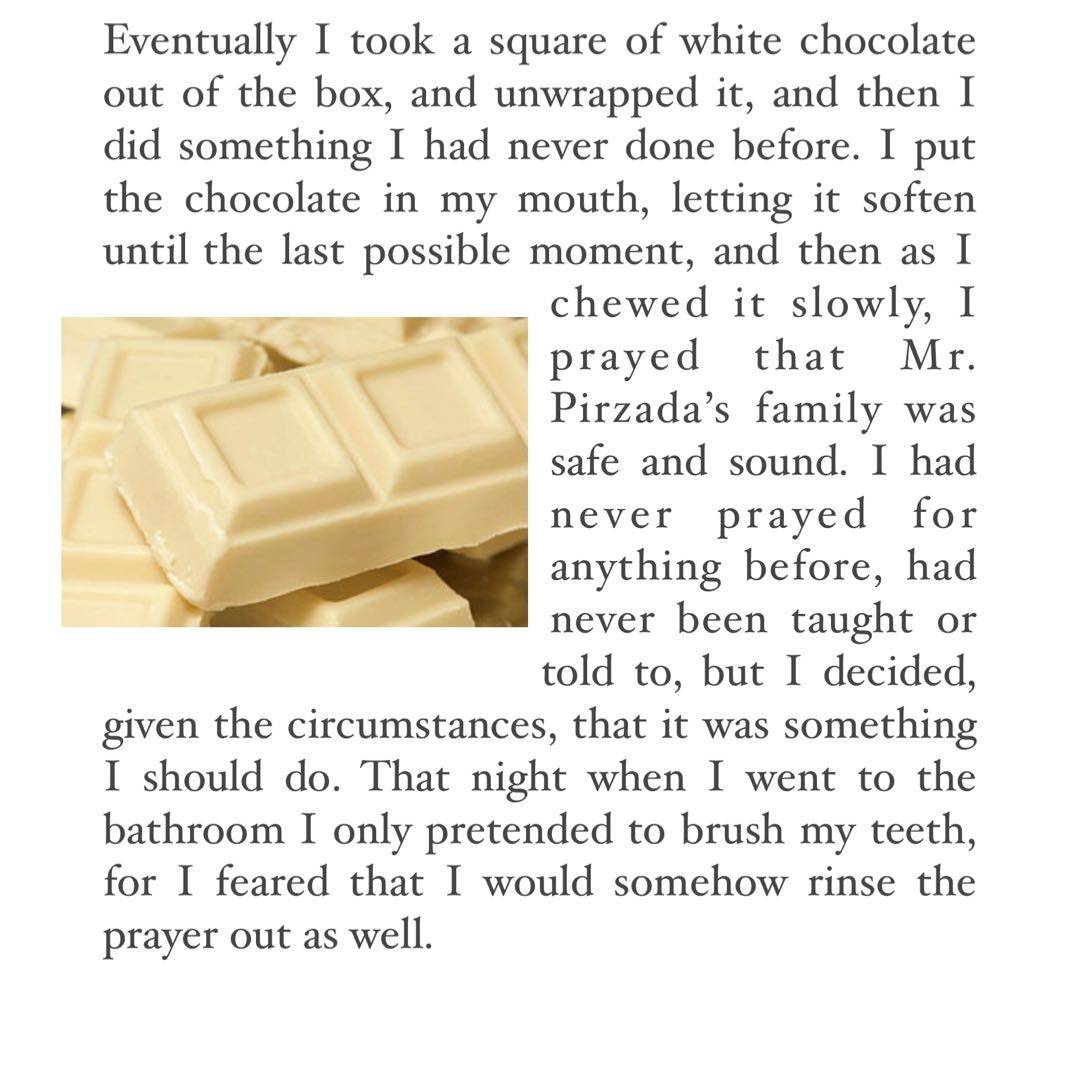 Eventually I took a square of white chocolate out of the box, and unwrapped it, and then I did something I had never done before. I put the chocolate in my mouth, letting it soften until the last possible moment, and then as I chewed it slowly, I prayed that Mr. Pirzada's family was safe and sound. I had never prayed for anything before, had never been taught or told to, but I decided, given the circumstances, that it was something I should do. That night when I went to the bathroom I only pretended to brush my teeth, for I feared that I would somehow rinse the prayer out as well.